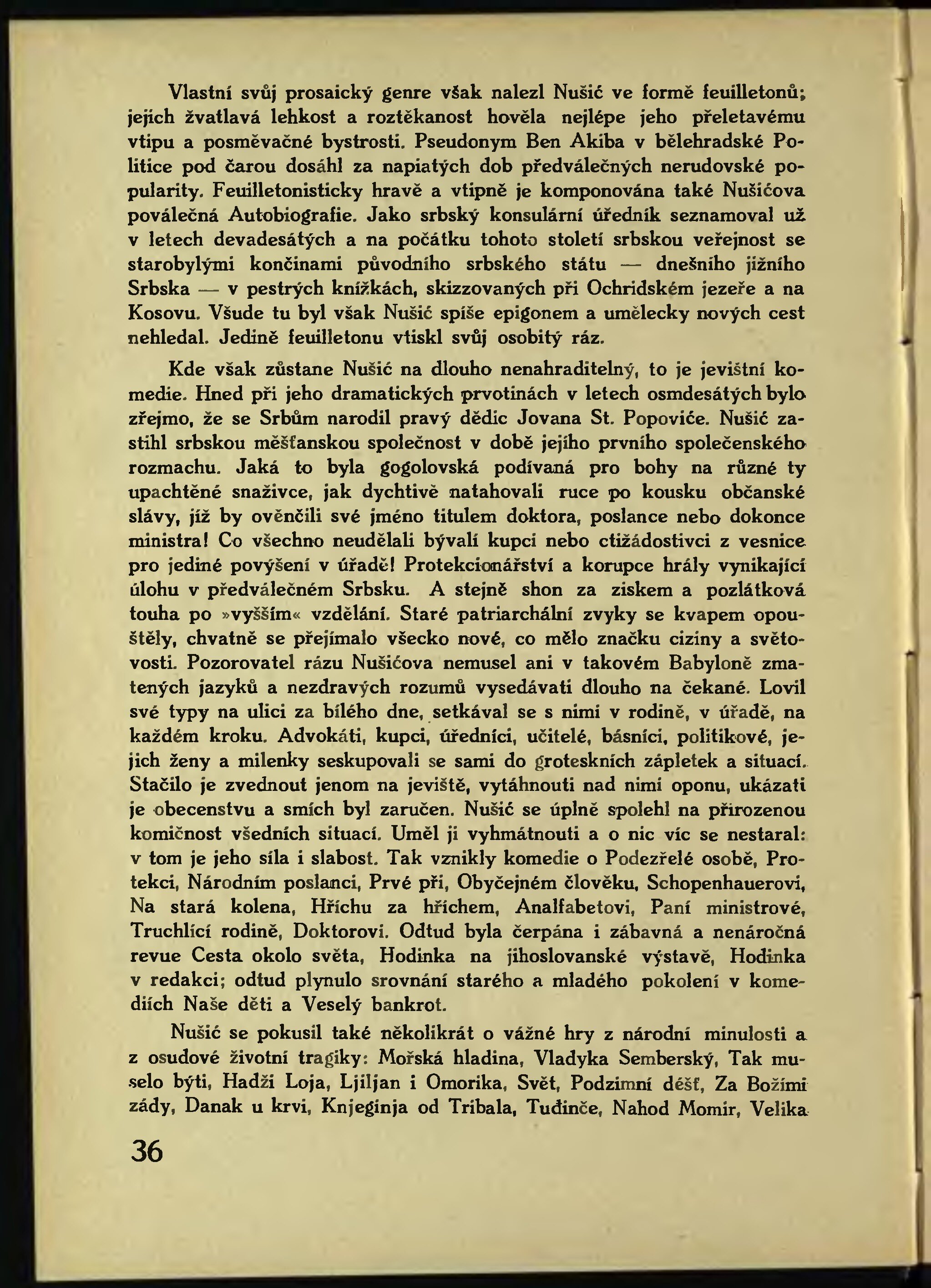 Vlastní svůj prosaický genre však nalezl Nušić ve formě feuilletonů; jejich žvatlavá lehkost a roztěkanost hověla nejlépe jeho přeletavému vtipu a posměvačné bystrosti. Pseudonym Ben Akiba v bělehradské Politice pod čarou dosáhl za napiatých dob předválečných nerudovské popularity. Feuilletonisticky hravě a vtipně je komponována také Nušićova poválečná Autobiografie. Jako srbský konsulární úředník seznamoval už v letech devadesátých a na počátku tohoto století srbskou veřejnost se starobylými končinami původního srbského státu — dnešního jižního Srbska — v pestrých knížkách, skizzovaných při Ochridském jezeře a na Kosovu. Všude tu byl však Nušić spíše epigonem a umělecky nových cest nehledal. Jedině feuilletonu vtiskl svůj osobitý ráz.

Kde však zůstane Nušić na dlouho nenahraditelný, to je jevištní komedie. Hned při jeho dramatických prvotinách v letech osmdesátých bylo zřejmo, že se Srbům narodil pravý dědic Jovana St. Popoviće. Nušić zastihl srbskou měšťanskou společnost v době jejího prvního společenského rozmachu. Jaká to byla gogolovská podívaná pro bohy na různé ty upachtěné snaživce, jak dychtivě natahovali ruce po kousku občanské slávy, jíž by ověnčili své jméno titulem doktora, poslance nebo dokonce ministra! Co všechno neudělali bývalí kupci nebo ctižádostivci z vesnice pro jediné povýšení v úřadě! Protekcionářství a korupce hrály vynikající úlohu v předválečném Srbsku. A stejně shon za ziskem a pozlátková touha po »vyšším« vzdělání. Staré patriarchální zvyky se kvapem opouštěly, chvatně se přejímalo všecko nové, co mělo značku ciziny a světovosti. Pozorovatel rázu Nušićova nemusel ani v takovém Babyloně zmatených jazyků a nezdravých rozumů vysedávati dlouho na čekané. Lovil své typy na ulici za bílého dne, setkával se s nimi v rodině, v úřadě, na každém kroku. Advokáti, kupci, úředníci, učitelé, básníci, politikové, jejich ženy a milenky seskupovali se sami do groteskních zápletek a situací. Stačilo je zvednout jenom na jeviště, vytáhnouti nad nimi oponu, ukázati je obecenstvu a smích byl zaručen. Nušić se úplně spolehl na přirozenou komičnost všedních situací. Uměl ji vyhmátnouti a o nic víc se nestaral: v tom je jeho síla i slabost. Tak vznikly komedie o Podezřelé osobě, Protekci, Národním poslanci, Prvé při, Obyčejném člověku, Schopenhauerovi, Na stará kolena, Hříchu za hříchem, Analfabetovi, Paní ministrové, Truchlící rodině, Doktorovi. Odtud byla čerpána i zábavná a nenáročná revue Cesta okolo světa, Hodinka na jihoslovanské výstavě, Hodinka v redakci; odtud plynulo srovnání starého a mladého pokolení v komediích Naše děti a Veselý bankrot.

Nušić se pokusil také několikrát o vážné hry z národní minulosti a z osudové životní tragiky: Mořská hladina, Vladyka Semberský, Tak muselo býti, Hadži Loja, Ljiljan i Omorika, Svět, Podzimní déšť, Za Božími zády, Danak u krvi, Knjeginja od Tribala, Tuđinče, Nahod Momir, Velika

36